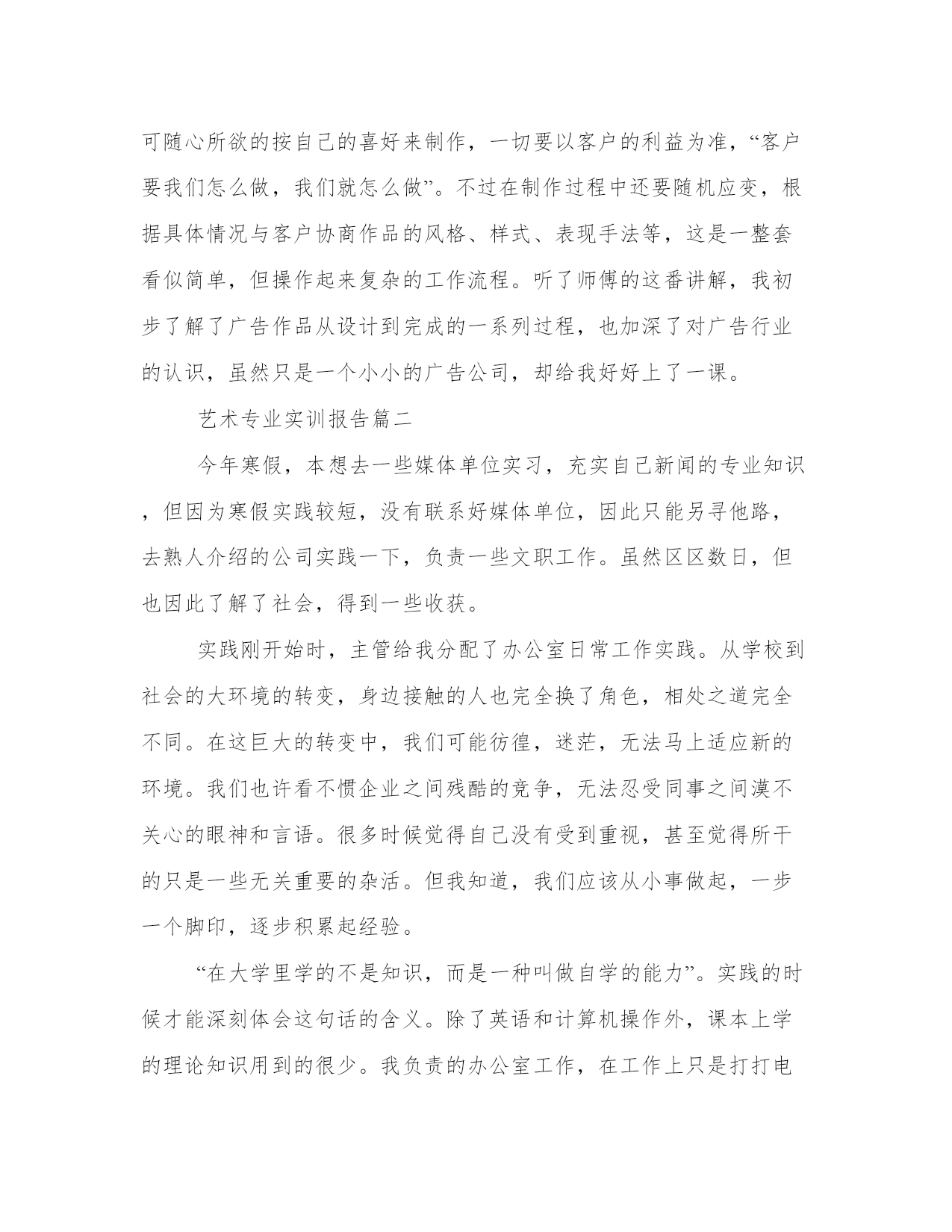 可随心所欲的按自己的喜好来制作，一切要以客户的利益为准，“客户要我们怎么做，我们就怎么做”。不过在制作过程中还要随机应变，根据具体情况与客户协商作品的风格、样式、表现手法等，这是一整套看似简单，但操作起来复杂的工作流程。听了师傅的这番讲解，我初步了解了广告作品从设计到完成的一系列过程，也加深了对广告行业的认识，虽然只是一个小小的广告公司，却给我好好上了一课。

艺术专业实训报告篇二

今年寒假，本想去一些媒体单位实习，充实自己新闻的专业知识，但因为寒假实践较短，没有联系好媒体单位，因此只能另寻他路，去熟人介绍的公司实践一下，负责一些文职工作。虽然区区数日，但也因此了解了社会，得到一些收获。

实践刚开始时，主管给我分配了办公室日常工作实践。从学校到社会的大环境的转变，身边接触的人也完全换了角色，相处之道完全不同。在这巨大的转变中，我们可能彷徨，迷茫，无法马上适应新的环境。我们也许看不惯企业之间残酷的竞争，无法忍受同事之间漠不关心的眼神和言语。很多时候觉得自己没有受到重视，甚至觉得所干的只是一些无关重要的杂活。但我知道，我们应该从小事做起，一步一个脚印，逐步积累起经验。

“在大学里学的不是知识，而是一种叫做自学的能力”。实践的时候才能深刻体会这句话的含义。除了英语和计算机操作外，课本上学的理论知识用到的很少。我负责的办公室工作，在工作上只是打打电